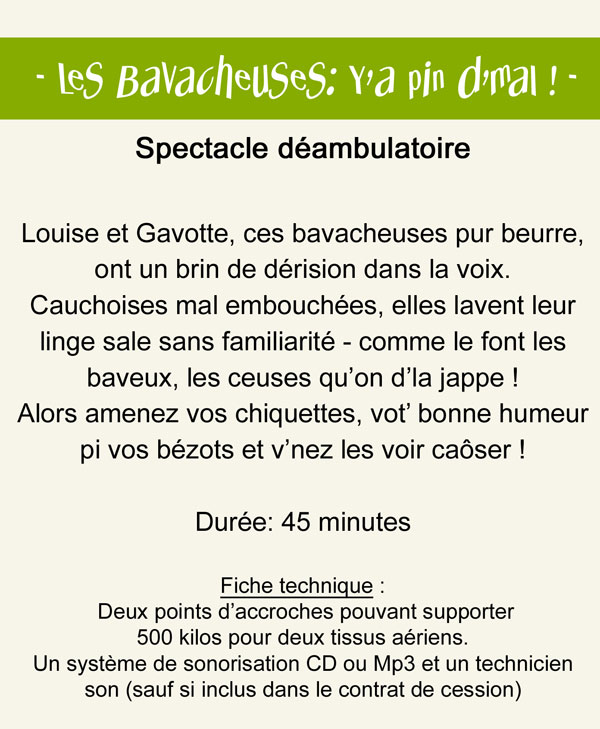 - Les Bavacheuses: Y'a pin d'mal ! -

Spectacle déambulatoire

Louise et Gavotte, ces bavacheuses pur beurre, ont un brin de dérision dans la voix.
Cauchoises mal embouchées, elles lavent leur linge sale sans familiarité - comme le font les baveux, les ceuses qu'on d'la jappe !
Alors amenez vos chiquettes, vot' bonne humeur pi vos bézots et v'nez les voir caôser !

Durée: 45 minutes

Fiche technique :
Deux points d'accroches pouvant supporter 500 kilos pour deux tissus aériens.
Un système de sonorisation CD ou Mp3 et un technicien son (sauf si inclus dans le contrat de cession)